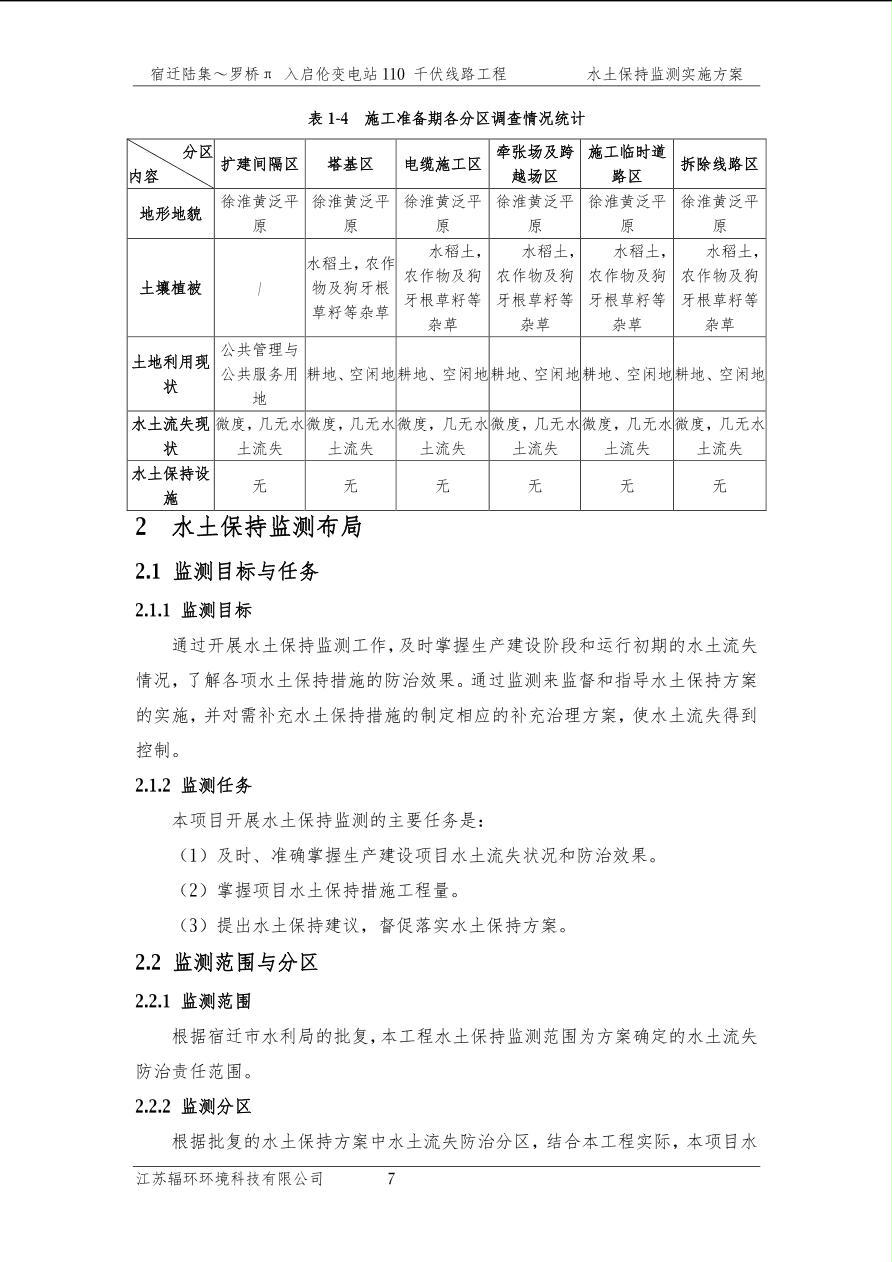 宿迁陆集～罗桥π 入启伦变电站 110 千伏线路工程　　　　水土保持监测实施方案

表 1-4　施工准备期各分区调查情况统计

| 分区 内容 | 扩建间隔区 | 塔基区 | 电缆施工区 | 牵张场及跨越场区 | 施工临时道路区 | 拆除线路区 |
|---|---|---|---|---|---|---|
| 地形地貌 | 徐淮黄泛平原 | 徐淮黄泛平原 | 徐淮黄泛平原 | 徐淮黄泛平原 | 徐淮黄泛平原 | 徐淮黄泛平原 |
| 土壤植被 | / | 水稻土，农作物及狗牙根草籽等杂草 | 水稻土，农作物及狗牙根草籽等杂草 | 水稻土，农作物及狗牙根草籽等杂草 | 水稻土，农作物及狗牙根草籽等杂草 | 水稻土，农作物及狗牙根草籽等杂草 |
| 土地利用现状 | 公共管理与公共服务用地 | 耕地、空闲地 | 耕地、空闲地 | 耕地、空闲地 | 耕地、空闲地 | 耕地、空闲地 |
| 水土流失现状 | 微度，几无水土流失 | 微度，几无水土流失 | 微度，几无水土流失 | 微度，几无水土流失 | 微度，几无水土流失 | 微度，几无水土流失 |
| 水土保持设施 | 无 | 无 | 无 | 无 | 无 | 无 |

2　水土保持监测布局

2.1　监测目标与任务

2.1.1　监测目标

通过开展水土保持监测工作，及时掌握生产建设阶段和运行初期的水土流失情况，了解各项水土保持措施的防治效果。通过监测来监督和指导水土保持方案的实施，并对需补充水土保持措施的制定相应的补充治理方案，使水土流失得到控制。

2.1.2　监测任务

本项目开展水土保持监测的主要任务是：

（1）及时、准确掌握生产建设项目水土流失状况和防治效果。

（2）掌握项目水土保持措施工程量。

（3）提出水土保持建议，督促落实水土保持方案。

2.2　监测范围与分区

2.2.1　监测范围

根据宿迁市水利局的批复，本工程水土保持监测范围为方案确定的水土流失防治责任范围。

2.2.2　监测分区

根据批复的水土保持方案中水土流失防治分区，结合本工程实际，本项目水

江苏辐环环境科技有限公司　　　　7